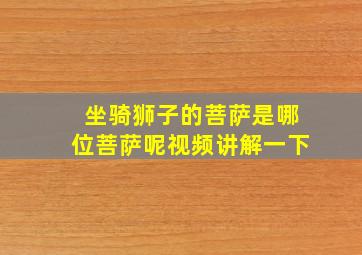 坐骑狮子的菩萨是哪位菩萨呢视频讲解一下